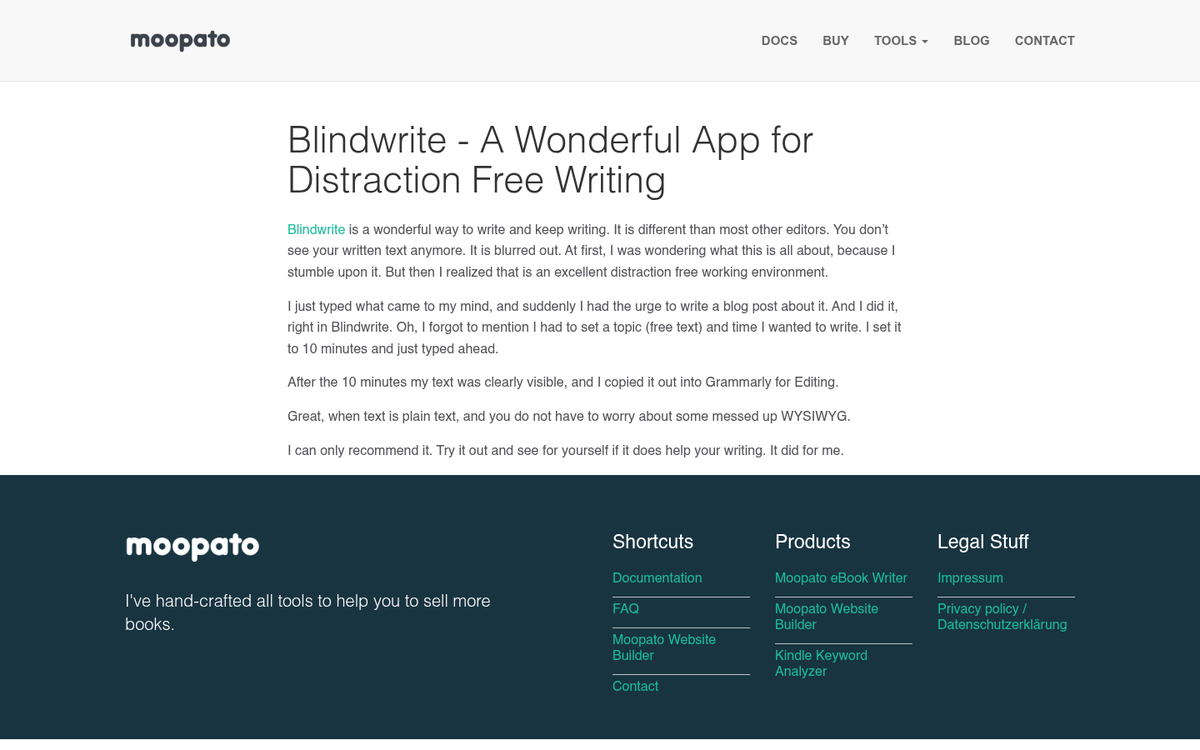 moopato

DOCS BUY TOOLS BLOG CONTACT

Blindwrite - A Wonderful App for Distraction Free Writing

Blindwrite is a wonderful way to write and keep writing. It is different than most other editors. You don't see your written text anymore. It is blurred out. At first, I was wondering what this is all about, because I stumble upon it. But then I realized that is an excellent distraction free working environment.

I just typed what came to my mind, and suddenly I had the urge to write a blog post about it. And I did it, right in Blindwrite. Oh, I forgot to mention I had to set a topic (free text) and time I wanted to write. I set it to 10 minutes and just typed ahead.

After the 10 minutes my text was clearly visible, and I copied it out into Grammarly for Editing.

Great, when text is plain text, and you do not have to worry about some messed up WYSIWYG.

I can only recommend it. Try it out and see for yourself if it does help your writing. It did for me.

moopato

I've hand-crafted all tools to help you to sell more books.

Shortcuts

Documentation

FAQ

Moopato Website Builder

Contact

Products

Moopato eBook Writer

Moopato Website Builder

Kindle Keyword Analyzer

Legal Stuff

Impressum

Privacy policy / Datenschutzerklärung